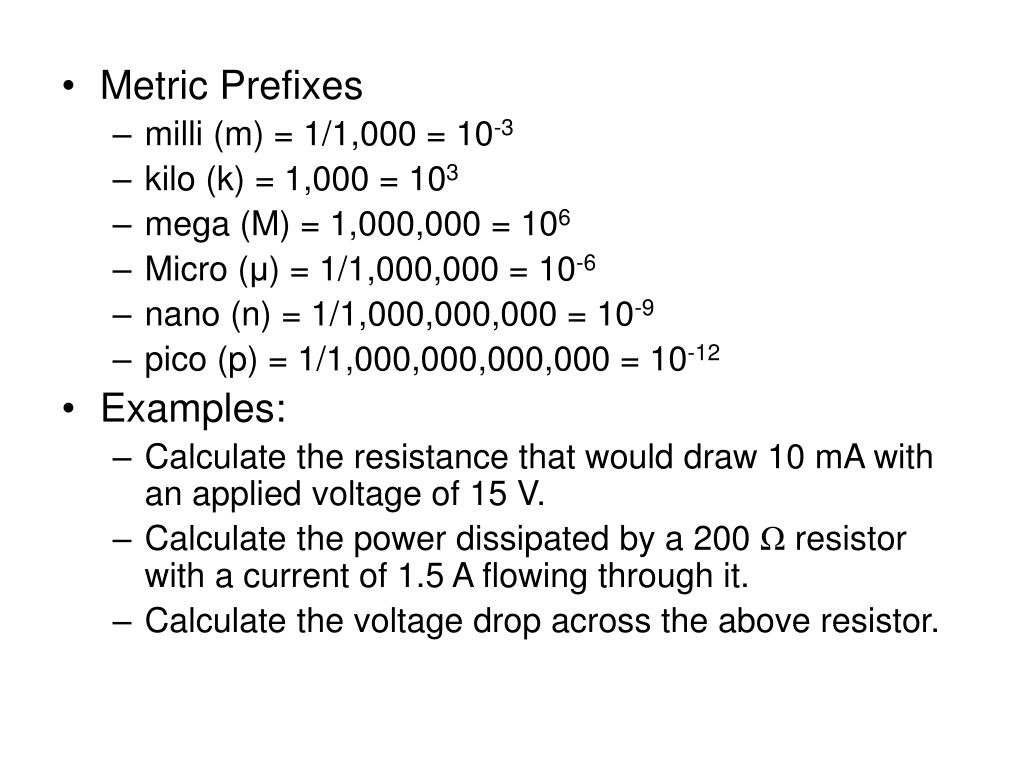 • Metric Prefixes
– milli (m) = 1/1,000 = $10^{-3}$
– kilo (k) = 1,000 = $10^{3}$
– mega (M) = 1,000,000 = $10^{6}$
– Micro (μ) = 1/1,000,000 = $10^{-6}$
– nano (n) = 1/1,000,000,000 = $10^{-9}$
– pico (p) = 1/1,000,000,000,000 = $10^{-12}$

• Examples:
– Calculate the resistance that would draw 10 mA with an applied voltage of 15 V.
– Calculate the power dissipated by a 200 $\Omega$ resistor with a current of 1.5 A flowing through it.
– Calculate the voltage drop across the above resistor.